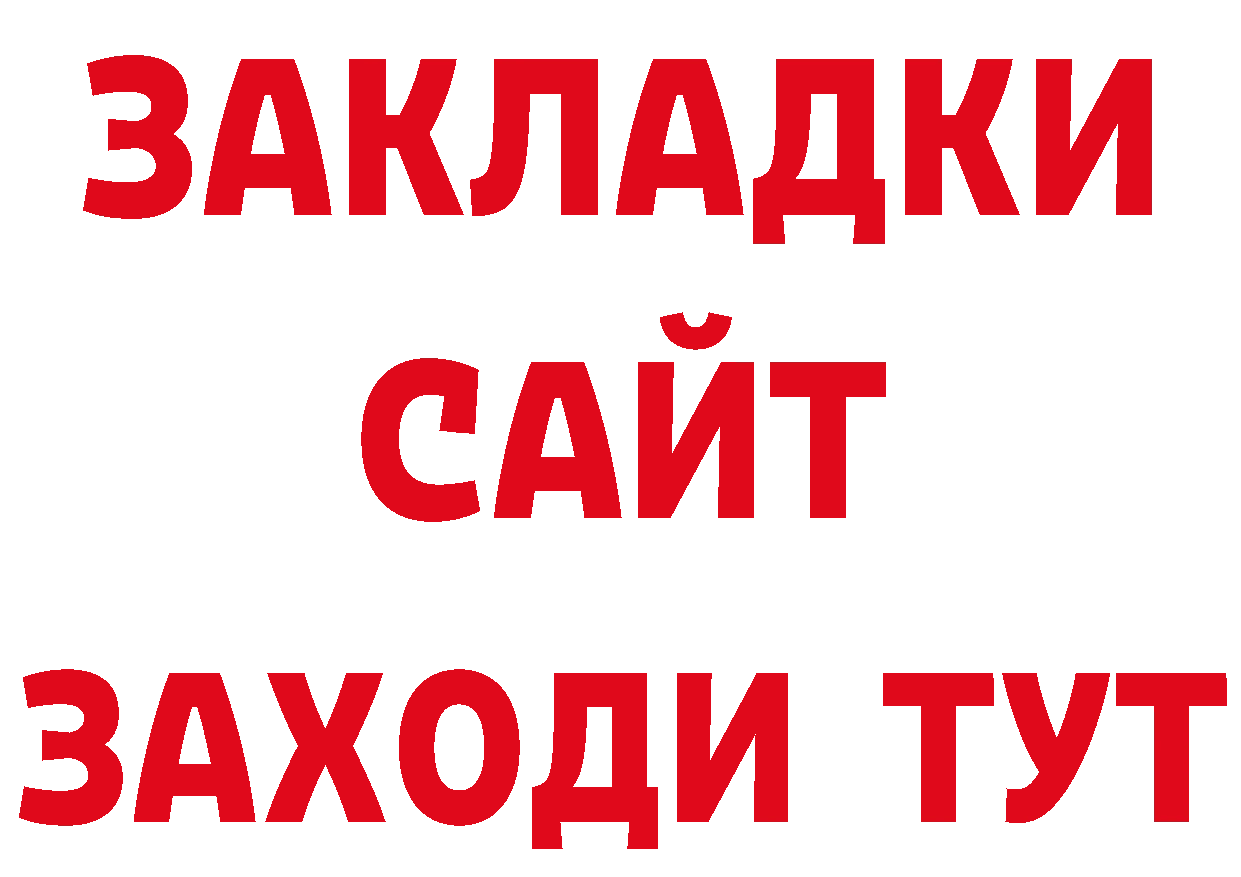 ЗАКЛАДКИ
САЙТ
ЗАХОДИ ТУТ